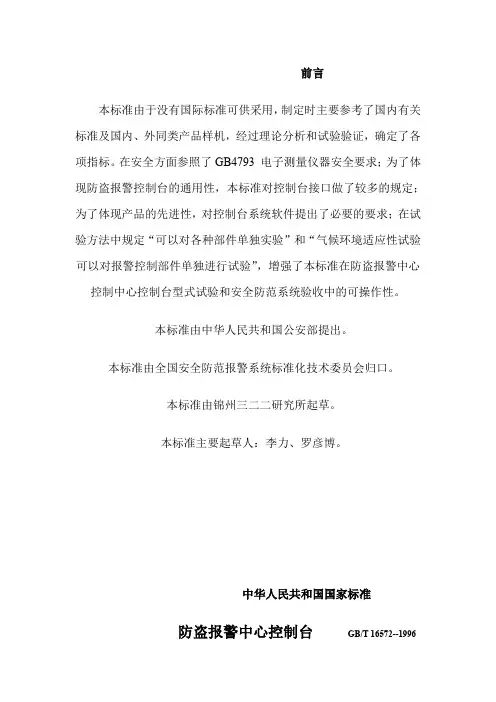 前言

本标准由于没有国际标准可供采用，制定时主要参考了国内有关标准及国内、外同类产品样机，经过理论分析和试验验证，确定了各项指标。在安全方面参照了 GB4793 电子测量仪器安全要求；为了体现防盗报警控制台的通用性，本标准对控制台接口做了较多的规定；为了体现产品的先进性，对控制台系统软件提出了必要的要求；在试验方法中规定“可以对各种部件单独实验”和“气候环境适应性试验可以对报警控制部件单独进行试验”，增强了本标准在防盗报警中心控制中心控制台型式试验和安全防范系统验收中的可操作性。

本标准由中华人民共和国公安部提出。

本标准由全国安全防范报警系统标准化技术委员会归口。

本标准由锦州三二二研究所起草。

本标准主要起草人：李力、罗彦博。

中华人民共和国国家标准

防盗报警中心控制台 GB/T 16572--1996